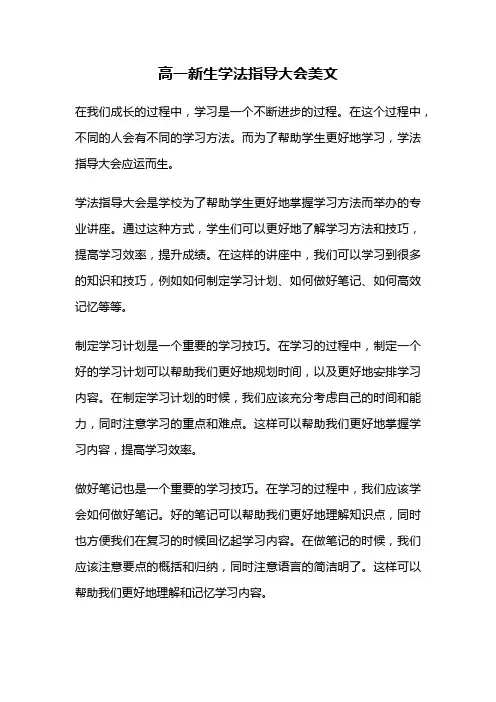 高一新生学法指导大会美文

在我们成长的过程中，学习是一个不断进步的过程。在这个过程中，不同的人会有不同的学习方法。而为了帮助学生更好地学习，学法指导大会应运而生。

学法指导大会是学校为了帮助学生更好地掌握学习方法而举办的专业讲座。通过这种方式，学生们可以更好地了解学习方法和技巧，提高学习效率，提升成绩。在这样的讲座中，我们可以学习到很多的知识和技巧，例如如何制定学习计划、如何做好笔记、如何高效记忆等等。

制定学习计划是一个重要的学习技巧。在学习的过程中，制定一个好的学习计划可以帮助我们更好地规划时间，以及更好地安排学习内容。在制定学习计划的时候，我们应该充分考虑自己的时间和能力，同时注意学习的重点和难点。这样可以帮助我们更好地掌握学习内容，提高学习效率。

做好笔记也是一个重要的学习技巧。在学习的过程中，我们应该学会如何做好笔记。好的笔记可以帮助我们更好地理解知识点，同时也方便我们在复习的时候回忆起学习内容。在做笔记的时候，我们应该注意要点的概括和归纳，同时注意语言的简洁明了。这样可以帮助我们更好地理解和记忆学习内容。